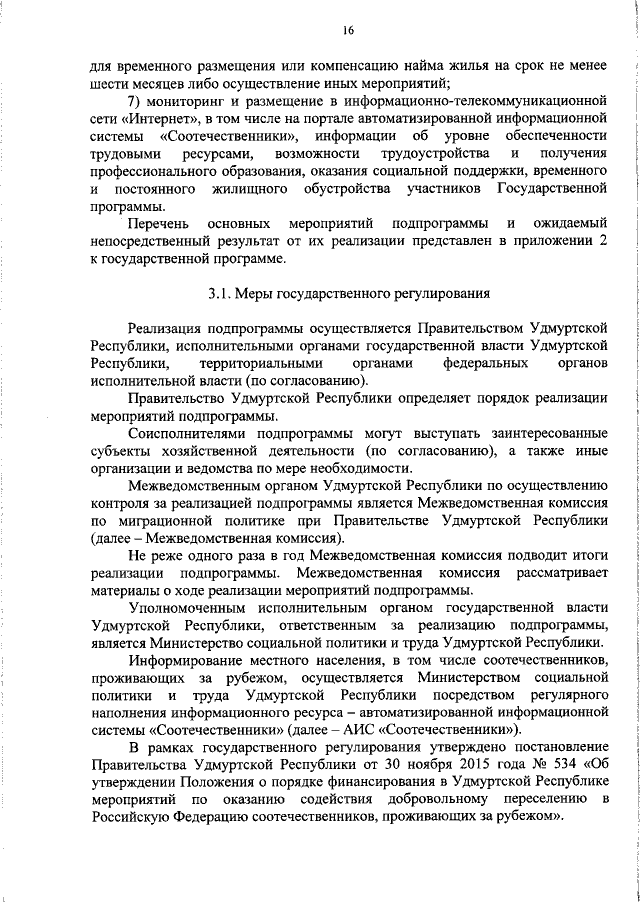 16

для временного размещения или компенсацию найма жилья на срок не менее шести месяцев либо осуществление иных мероприятий;

7) мониторинг и размещение в информационно-телекоммуникационной сети «Интернет», в том числе на портале автоматизированной информационной системы «Соотечественники», информации об уровне обеспеченности трудовыми ресурсами, возможности трудоустройства и получения профессионального образования, оказания социальной поддержки, временного и постоянного жилищного обустройства участников Государственной программы.

Перечень основных мероприятий подпрограммы и ожидаемый непосредственный результат от их реализации представлен в приложении 2 к государственной программе.

3.1. Меры государственного регулирования

Реализация подпрограммы осуществляется Правительством Удмуртской Республики, исполнительными органами государственной власти Удмуртской Республики, территориальными органами федеральных органов исполнительной власти (по согласованию).

Правительство Удмуртской Республики определяет порядок реализации мероприятий подпрограммы.

Соисполнителями подпрограммы могут выступать заинтересованные субъекты хозяйственной деятельности (по согласованию), а также иные организации и ведомства по мере необходимости.

Межведомственным органом Удмуртской Республики по осуществлению контроля за реализацией подпрограммы является Межведомственная комиссия по миграционной политике при Правительстве Удмуртской Республики (далее – Межведомственная комиссия).

Не реже одного раза в год Межведомственная комиссия подводит итоги реализации подпрограммы. Межведомственная комиссия рассматривает материалы о ходе реализации мероприятий подпрограммы.

Уполномоченным исполнительным органом государственной власти Удмуртской Республики, ответственным за реализацию подпрограммы, является Министерство социальной политики и труда Удмуртской Республики.

Информирование местного населения, в том числе соотечественников, проживающих за рубежом, осуществляется Министерством социальной политики и труда Удмуртской Республики посредством регулярного наполнения информационного ресурса – автоматизированной информационной системы «Соотечественники» (далее – АИС «Соотечественники»).

В рамках государственного регулирования утверждено постановление Правительства Удмуртской Республики от 30 ноября 2015 года № 534 «Об утверждении Положения о порядке финансирования в Удмуртской Республике мероприятий по оказанию содействия добровольному переселению в Российскую Федерацию соотечественников, проживающих за рубежом».